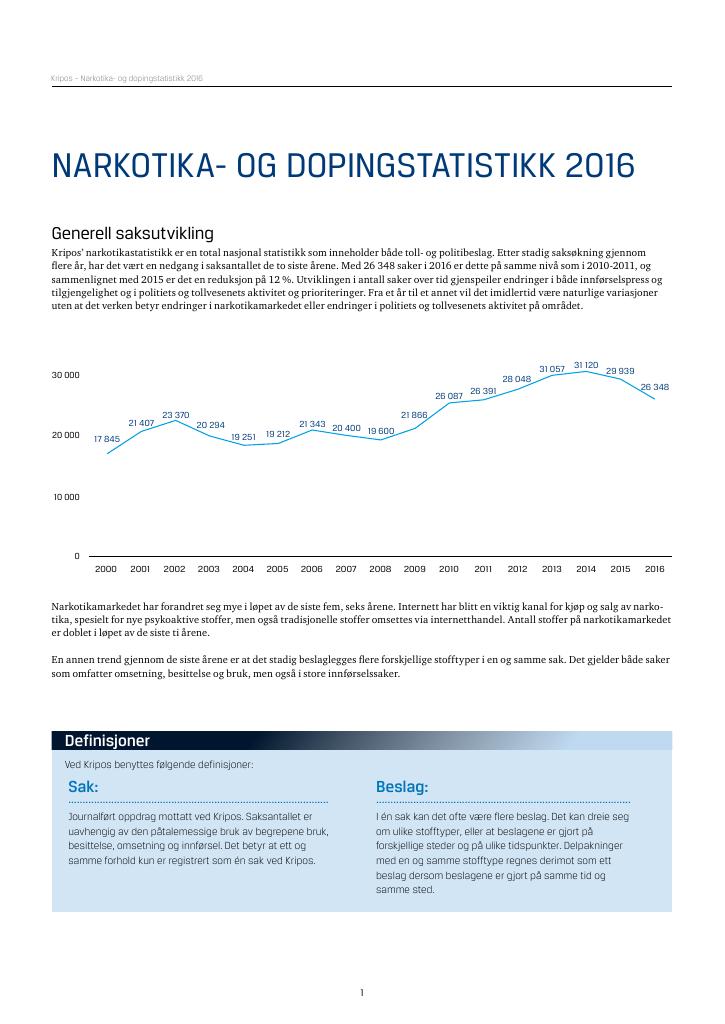 Kripos – Narkotika- og dopingstatistikk 2016

NARKOTIKA- OG DOPINGSTATISTIKK 2016

Generell saksutvikling

Kripos' narkotikastatistikk er en total nasjonal statistikk som inneholder både toll- og politibeslag. Etter stadig saksøkning gjennom flere år, har det vært en nedgang i saksantallet de to siste årene. Med 26 348 saker i 2016 er dette på samme nivå som i 2010-2011, og sammenlignet med 2015 er det en reduksjon på 12 %. Utviklingen i antall saker over tid gjenspeiler endringer i både innførselspress og tilgjengelighet og i politiets og tollvesenets aktivitet og prioriteringer. Fra et år til et annet vil det imidlertid være naturlige variasjoner uten at det verken betyr endringer i narkotikamarkedet eller endringer i politiets og tollvesenets aktivitet på området.

30 000
20 000
10 000
0

17 845
21 407
23 370
20 294
19 251
19 212
21 343
20 400
19 600
21 866
26 087
26 391
28 048
31 057
31 120
29 939
26 348

2000 2001 2002 2003 2004 2005 2006 2007 2008 2009 2010 2011 2012 2013 2014 2015 2016

Narkotikamarkedet har forandret seg mye i løpet av de siste fem, seks årene. Internett har blitt en viktig kanal for kjøp og salg av narkotika, spesielt for nye psykoaktive stoffer, men også tradisjonelle stoffer omsettes via internetthandel. Antall stoffer på narkotikamarkedet er doblet i løpet av de siste ti årene.

En annen trend gjennom de siste årene er at det stadig beslaglegges flere forskjellige stofftyper i en og samme sak. Det gjelder både saker som omfatter omsetning, besittelse og bruk, men også i store innførselssaker.

Definisjoner

Ved Kripos benyttes følgende definisjoner:

Sak:

Journalført oppdrag mottatt ved Kripos. Saksantallet er uavhengig av den påtalemessige bruk av begrepene bruk, besittelse, omsetning og innførsel. Det betyr at ett og samme forhold kun er registrert som én sak ved Kripos.

Beslag:

I én sak kan det ofte være flere beslag. Det kan dreie seg om ulike stofftyper, eller at beslagene er gjort på forskjellige steder og på ulike tidspunkter. Delpakninger med en og samme stofftype regnes derimot som ett beslag dersom beslagene er gjort på samme tid og samme sted.

1